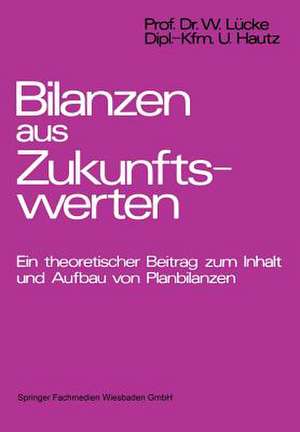 Prof. Dr. W. Lücke
Dipl.-Kfm. U. Hautz

Bilanzen aus Zukunftswerten

Ein theoretischer Beitrag zum Inhalt und Aufbau von Planbilanzen

Springer Fachmedien Wiesbaden GmbH